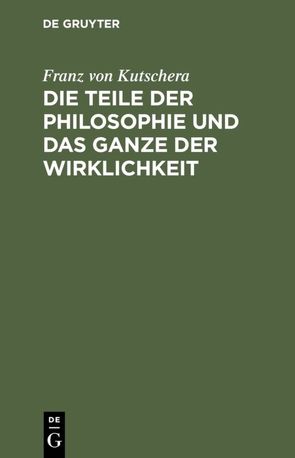 DE GRUYTER

Franz von Kutschera

DIE TEILE DER PHILOSOPHIE UND DAS GANZE DER WIRKLICHKEIT

DE
G